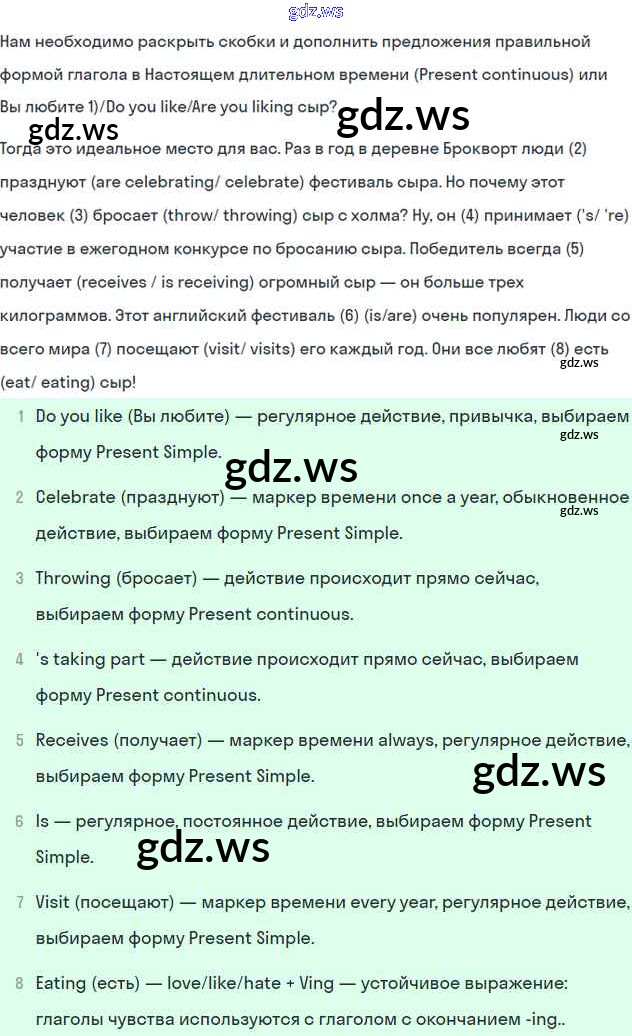 gdz.ws

Нам необходимо раскрыть скобки и дополнить предложения правильной формой глагола в Настоящем длительном времени (Present continuous) или Вы любите 1)/Do you like/Are you liking сыр?

gdz.ws gdz.ws

Тогда это идеальное место для вас. Раз в год в деревне Брокворт люди (2) празднуют (are celebrating/ celebrate) фестиваль сыра. Но почему этот человек (3) бросает (throw/ throwing) сыр с холма? Ну, он (4) принимает ('s/ 're) участие в ежегодном конкурсе по бросанию сыра. Победитель всегда (5) получает (receives / is receiving) огромный сыр — он больше трех килограммов. Этот английский фестиваль (6) (is/are) очень популярен. Люди со всего мира (7) посещают (visit/ visits) его каждый год. Они все любят (8) есть (eat/ eating) сыр!

gdz.ws

1 Do you like (Вы любите) — регулярное действие, привычка, выбираем форму Present Simple.

gdz.ws gdz.ws

2 Celebrate (празднуют) — маркер времени once a year, обыкновенное действие, выбираем форму Present Simple.

gdz.ws

3 Throwing (бросает) — действие происходит прямо сейчас, выбираем форму Present continuous.

4 's taking part — действие происходит прямо сейчас, выбираем форму Present continuous.

5 Receives (получает) — маркер времени always, регулярное действие, выбираем форму Present Simple.

gdz.ws

6 Is — регулярное, постоянное действие, выбираем форму Present Simple.

gdz.ws

7 Visit (посещают) — маркер времени every year, регулярное действие, выбираем форму Present Simple.

8 Eating (есть) — love/like/hate + Ving — устойчивое выражение: глаголы чувства используются с глаголом с окончанием -ing..